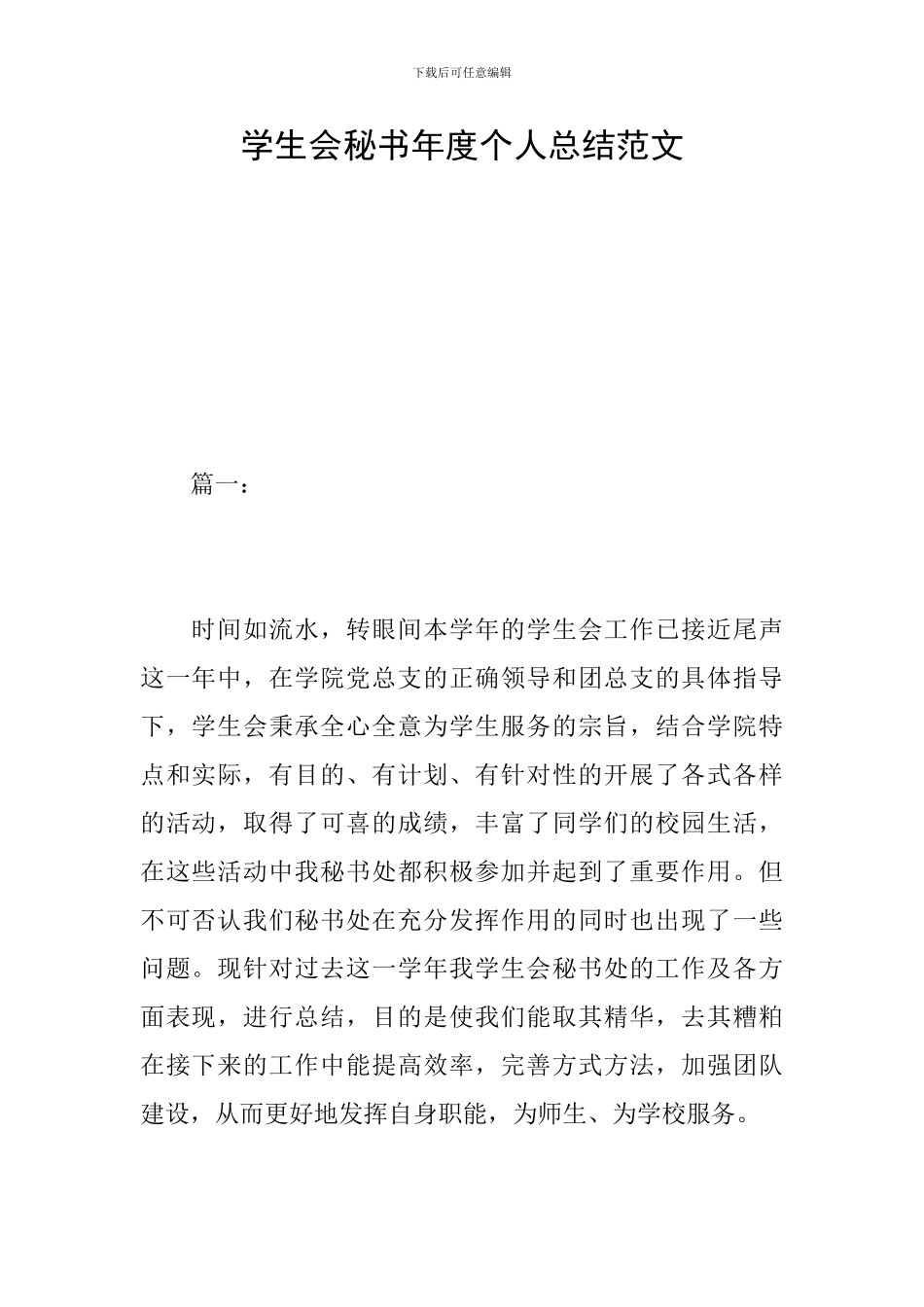 下载后可任意编辑

学生会秘书年度个人总结范文

篇一：

时间如流水，转眼间本学年的学生会工作已接近尾声这一年中，在学院党总支的正确领导和团总支的具体指导下，学生会秉承全心全意为学生服务的宗旨，结合学院特点和实际，有目的、有计划、有针对性的开展了各式各样的活动，取得了可喜的成绩，丰富了同学们的校园生活，在这些活动中我秘书处都积极参加并起到了重要作用。但不可否认我们秘书处在充分发挥作用的同时也出现了一些问题。现针对过去这一学年我学生会秘书处的工作及各方面表现，进行总结，目的是使我们能取其精华，去其糟粕在接下来的工作中能提高效率，完善方式方法，加强团队建设，从而更好地发挥自身职能，为师生、为学校服务。